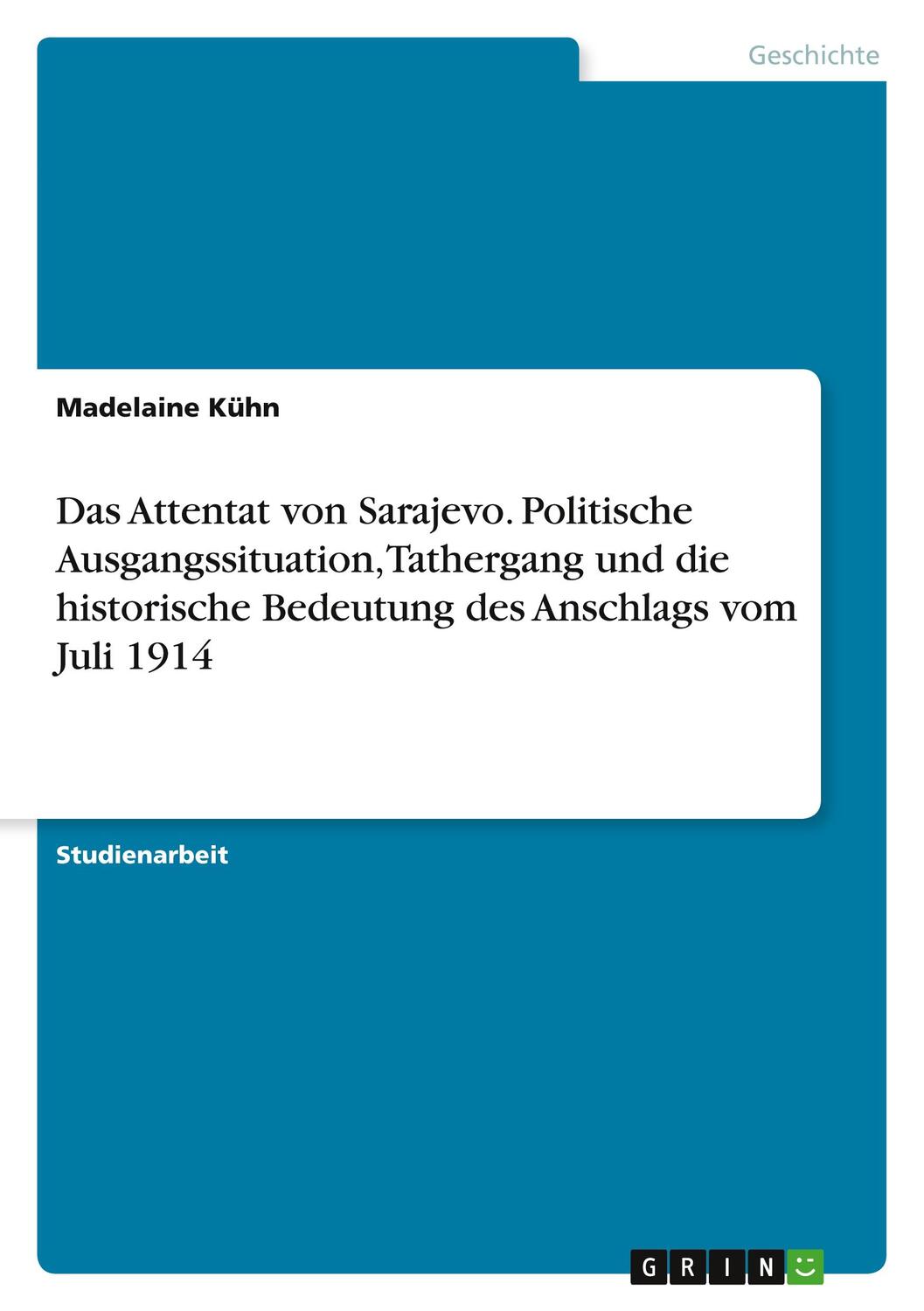 Geschichte

Madelaine Kühn

Das Attentat von Sarajevo. Politische Ausgangssituation, Tathergang und die historische Bedeutung des Anschlags vom Juli 1914

Studienarbeit

GRIN